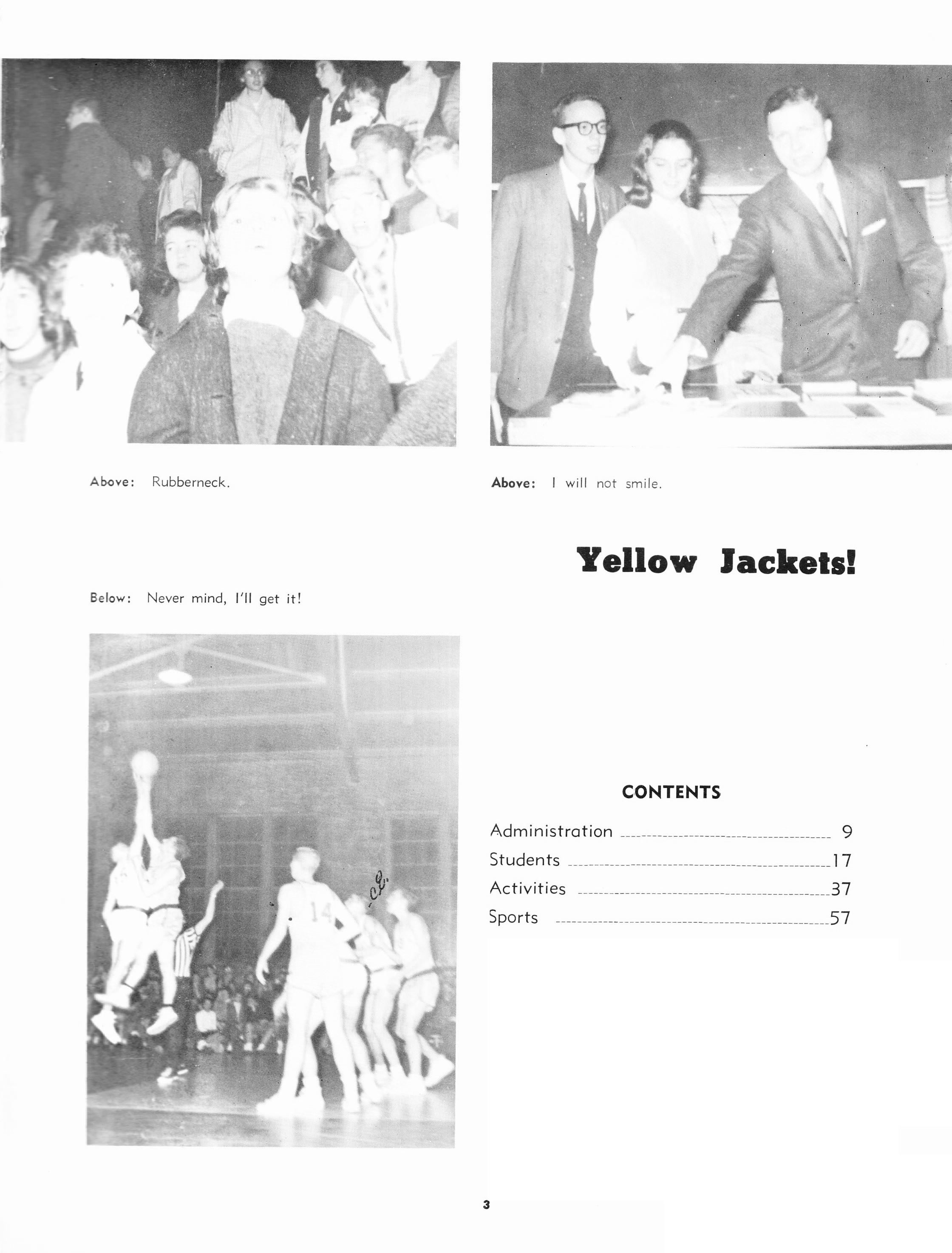 Above: Rubberneck.

Above: I will not smile.

Yellow Jackets!

Below: Never mind, I'll get it!

CONTENTS

Administration 9
Students 17
Activities 37
Sports 57

3